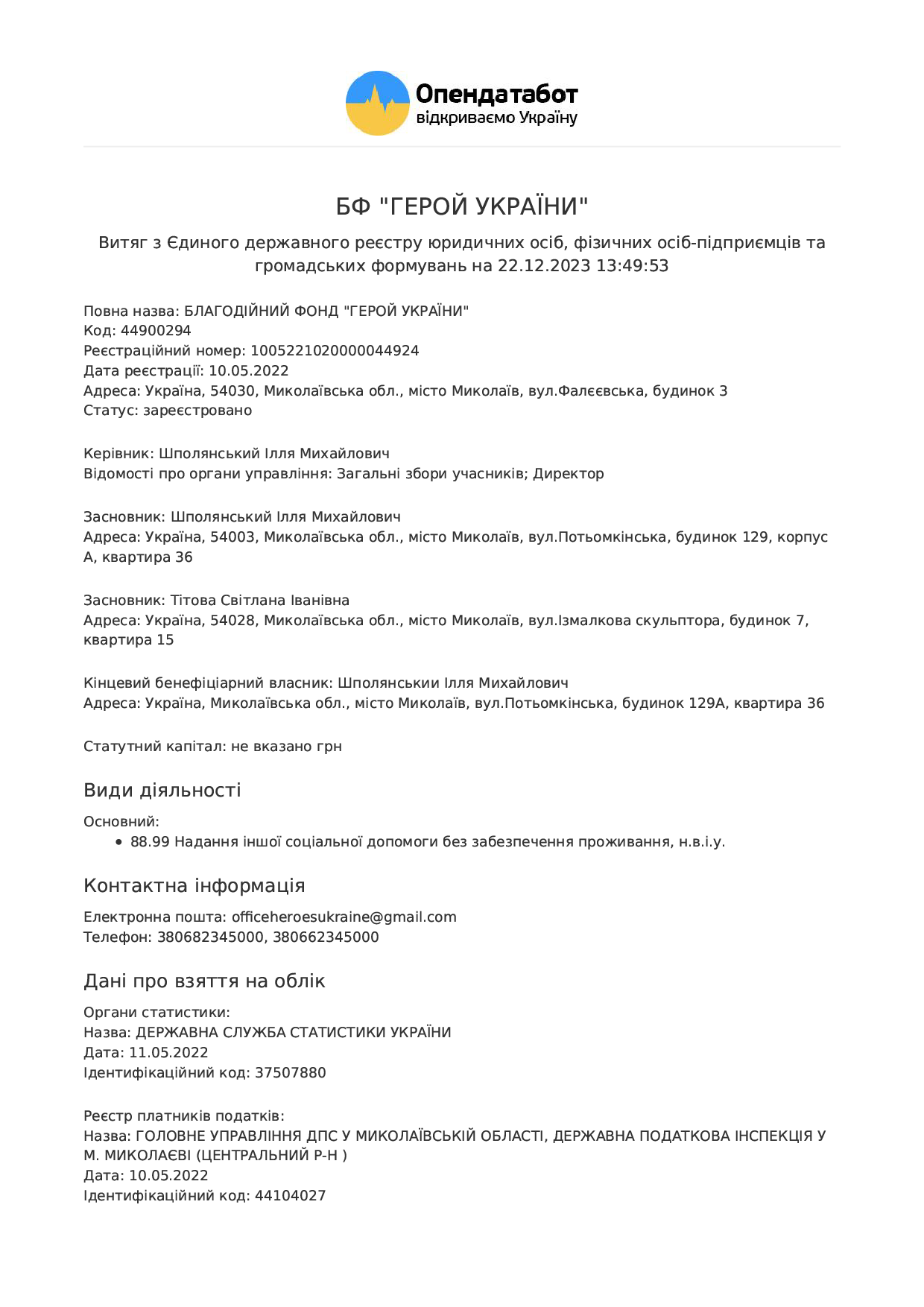 Опендатабот
відкриваємо Україну

БФ "ГЕРОЙ УКРАЇНИ"

Витяг з Єдиного державного реєстру юридичних осіб, фізичних осіб-підприємців та громадських формувань на 22.12.2023 13:49:53

Повна назва: БЛАГОДІЙНИЙ ФОНД "ГЕРОЙ УКРАЇНИ"
Код: 44900294
Реєстраційний номер: 1005221020000044924
Дата реєстрації: 10.05.2022
Адреса: Україна, 54030, Миколаївська обл., місто Миколаїв, вул.Фалєєвська, будинок 3
Статус: зареєстровано

Керівник: Шполянський Ілля Михайлович
Відомості про органи управління: Загальні збори учасників; Директор

Засновник: Шполянський Ілля Михайлович
Адреса: Україна, 54003, Миколаївська обл., місто Миколаїв, вул.Потьомкінська, будинок 129, корпус А, квартира 36

Засновник: Тітова Світлана Іванівна
Адреса: Україна, 54028, Миколаївська обл., місто Миколаїв, вул.Ізмалкова скульптора, будинок 7, квартира 15

Кінцевий бенефіціарний власник: Шполянськии Ілля Михайлович
Адреса: Україна, Миколаївська обл., місто Миколаїв, вул.Потьомкінська, будинок 129А, квартира 36

Статутний капітал: не вказано грн

Види діяльності

Основний:
• 88.99 Надання іншої соціальної допомоги без забезпечення проживання, н.в.і.у.

Контактна інформація

Електронна пошта: officeheroesukraine@gmail.com
Телефон: 380682345000, 380662345000

Дані про взяття на облік

Органи статистики:
Назва: ДЕРЖАВНА СЛУЖБА СТАТИСТИКИ УКРАЇНИ
Дата: 11.05.2022
Ідентифікаційний код: 37507880

Реєстр платників податків:
Назва: ГОЛОВНЕ УПРАВЛІННЯ ДПС У МИКОЛАЇВСЬКІЙ ОБЛАСТІ, ДЕРЖАВНА ПОДАТКОВА ІНСПЕКЦІЯ У М. МИКОЛАЄВІ (ЦЕНТРАЛЬНИЙ Р-Н )
Дата: 10.05.2022
Ідентифікаційний код: 44104027